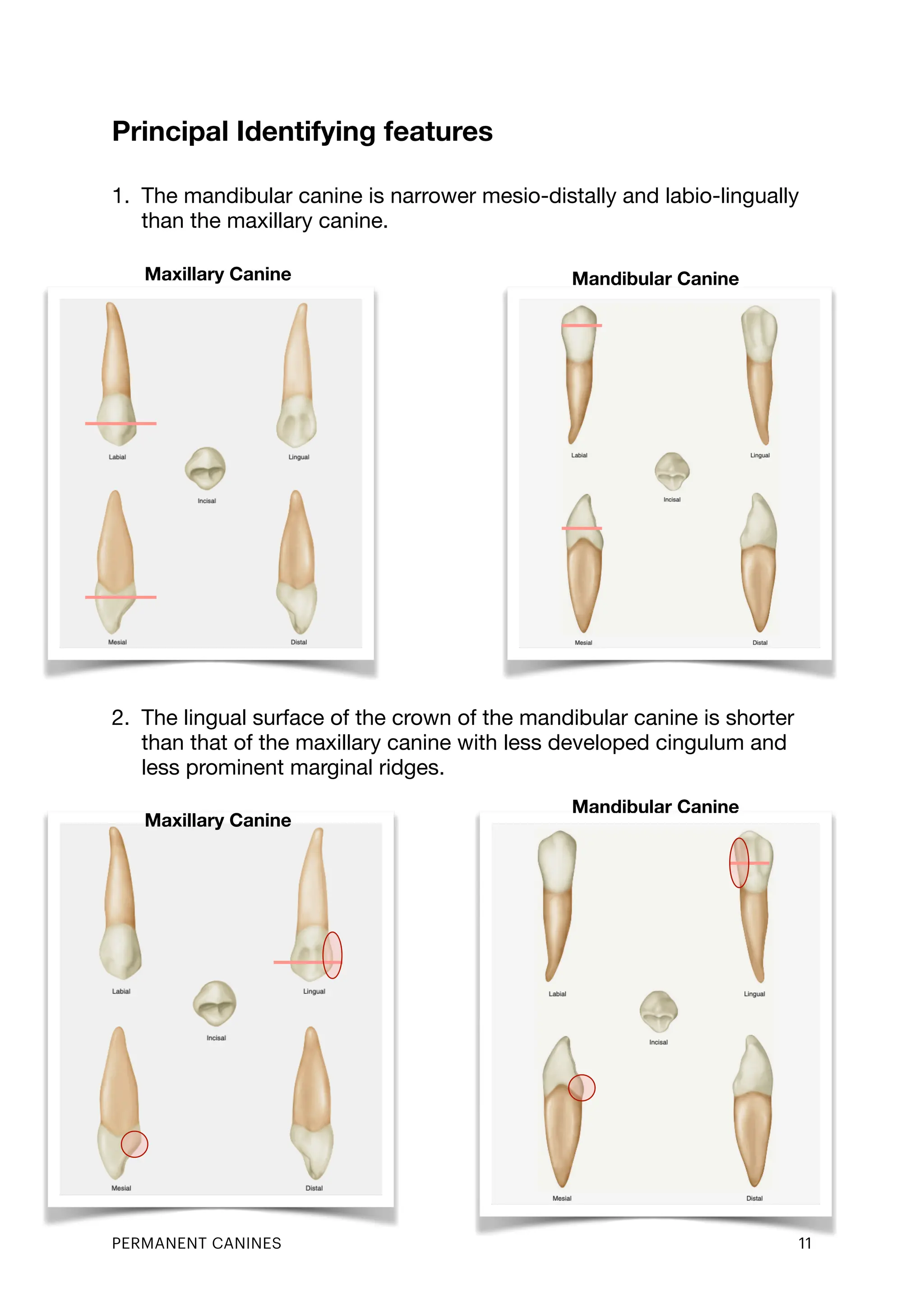 Principal Identifying features

1. The mandibular canine is narrower mesio-distally and labio-lingually than the maxillary canine.

Maxillary Canine

Labial

Lingual

Incisal

Mesial

Distal

Mandibular Canine

Labial

Lingual

Incisal

Mesial

Distal

2. The lingual surface of the crown of the mandibular canine is shorter than that of the maxillary canine with less developed cingulum and less prominent marginal ridges.

Maxillary Canine

Labial

Lingual

Incisal

Mesial

Distal

Mandibular Canine

Labial

Lingual

Incisal

Mesial

Distal

PERMANENT CANINES

11